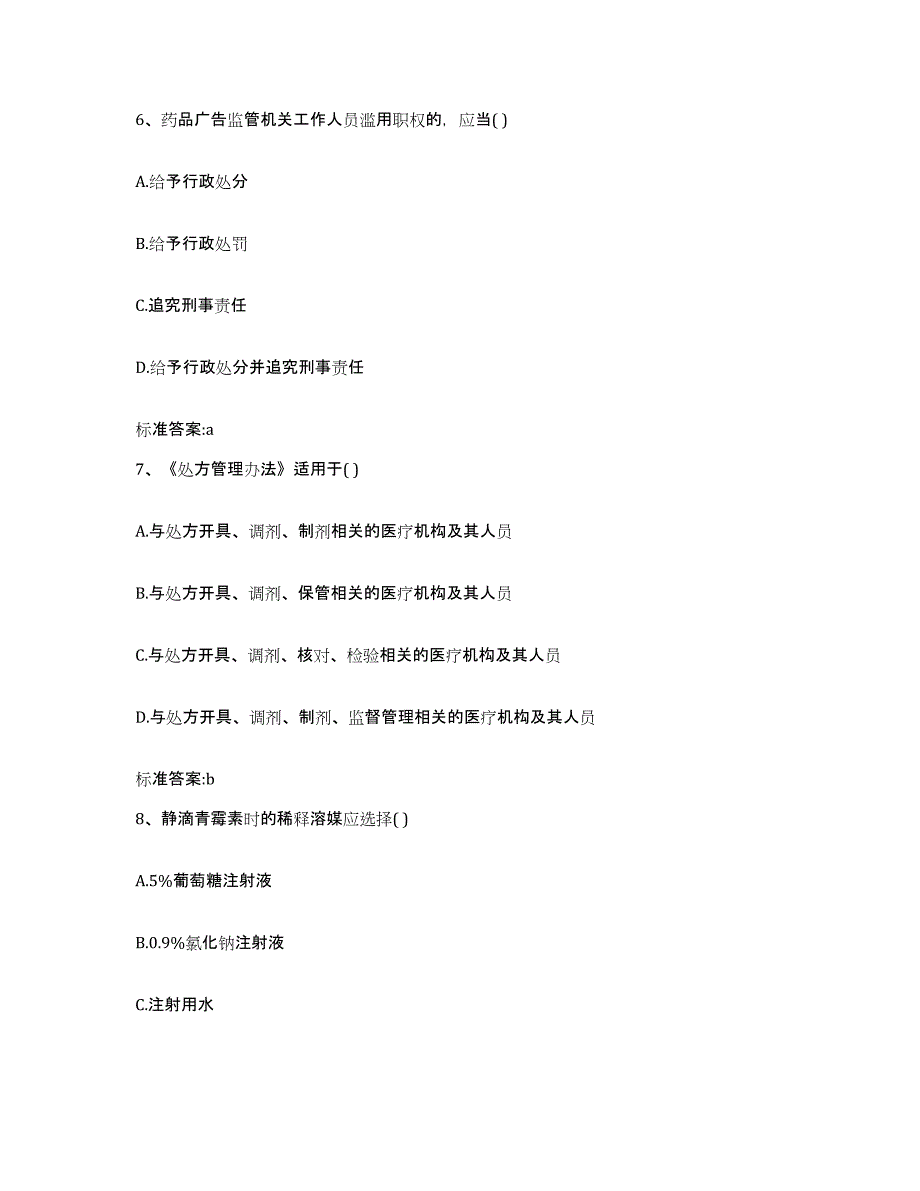 6、药品广告监管机关工作人员滥用职权的，应当( )

A.给予行政处分

B.给予行政处罚

C.追究刑事责任

D.给予行政处分并追究刑事责任

标准答案:a

7、《处方管理办法》适用于( )

A.与处方开具、调剂、制剂相关的医疗机构及其人员

B.与处方开具、调剂、保管相关的医疗机构及其人员

C.与处方开具、调剂、核对、检验相关的医疗机构及其人员

D.与处方开具、调剂、制剂、监督管理相关的医疗机构及其人员

标准答案:b

8、静滴青霉素时的稀释溶媒应选择( )

A.5%葡萄糖注射液

B.0.9%氯化钠注射液

C.注射用水